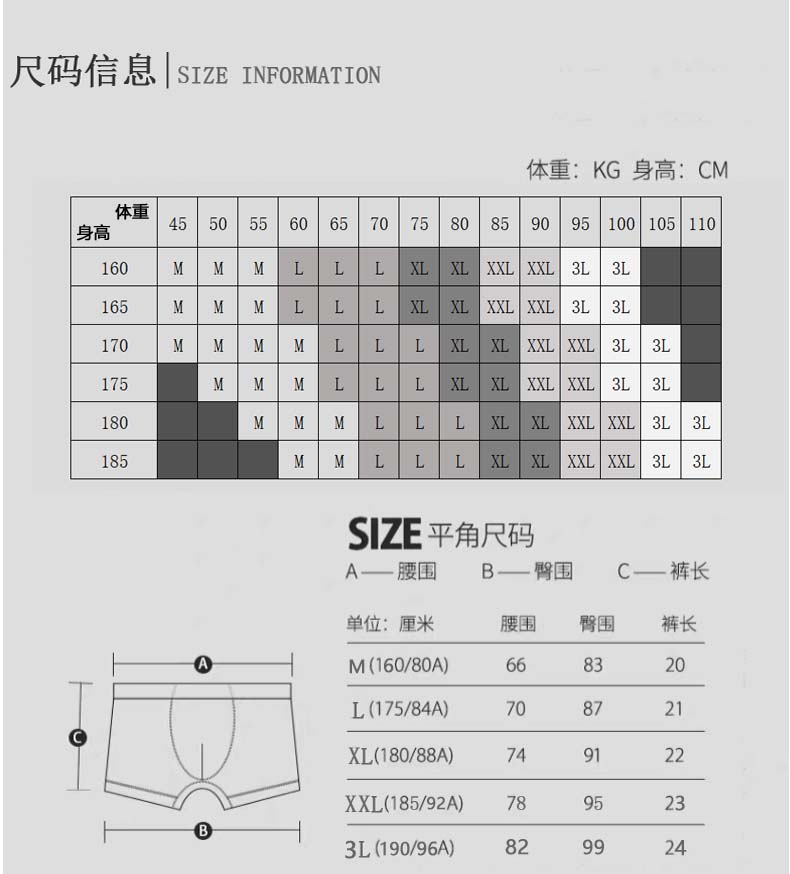 尺码信息 | SIZE INFORMATION

体重：KG 身高：CM

| 体重 身高 | 45 | 50 | 55 | 60 | 65 | 70 | 75 | 80 | 85 | 90 | 95 | 100 | 105 | 110 |
|---|---|---|---|---|---|---|---|---|---|---|---|---|---|---|
| 160 | M | M | M | L | L | L | XL | XL | XXL | XXL | 3L | 3L | | |
| 165 | M | M | M | L | L | L | XL | XL | XXL | XXL | 3L | 3L | | |
| 170 | M | M | M | M | L | L | L | XL | XL | XXL | XXL | 3L | 3L | |
| 175 | | M | M | M | L | L | L | XL | XL | XXL | XXL | 3L | 3L | |
| 180 | | | M | M | M | L | L | L | XL | XL | XXL | XXL | 3L | 3L |
| 185 | | | | M | M | L | L | L | XL | XL | XXL | XXL | 3L | 3L |

SIZE 平角尺码

A — 腰围 B — 臀围 C — 裤长

| 单位：厘米 | 腰围 | 臀围 | 裤长 |
|---|---|---|---|
| M (160/80A) | 66 | 83 | 20 |
| L (175/84A) | 70 | 87 | 21 |
| XL (180/88A) | 74 | 91 | 22 |
| XXL (185/92A) | 78 | 95 | 23 |
| 3L (190/96A) | 82 | 99 | 24 |

A

C

B